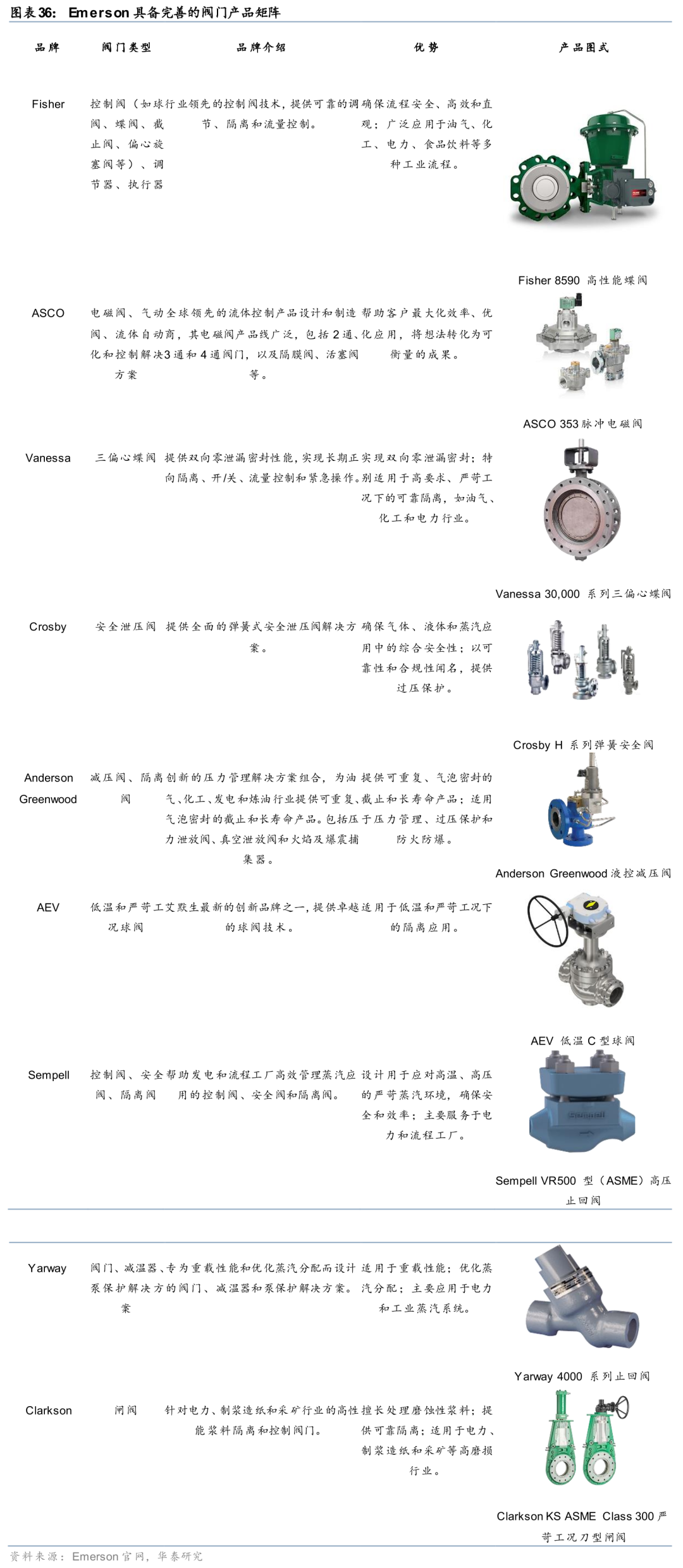 图表36: Emerson 具备完善的阀门产品矩阵

| 品牌 | 阀门类型 | 品牌介绍 | 优势 | 产品图式 |
|---|---|---|---|---|
| Fisher | 控制阀（如球阀、蝶阀、截止阀、偏心旋塞阀等）、调节器、执行器 | 行业领先的控制阀技术，提供可靠的调节、隔离和流量控制。 | 确保流程安全、高效和直观；广泛应用于油气、化工、电力、食品饮料等多种工业流程。 | Fisher 8590 高性能蝶阀 |
| ASCO | 电磁阀、气动阀、流体自动化和控制解决方案 | 全球领先的流体控制产品设计和制造商，其电磁阀产品线广泛，包括2通、3通和4通阀门，以及隔膜阀、活塞阀等。 | 帮助客户最大化效率、优化应用，将想法转化为可衡量的成果。 | ASCO 353 脉冲电磁阀 |
| Vanessa | 三偏心蝶阀 | 提供双向零泄漏密封性能，实现长期正向隔离、开/关、流量控制和紧急操作。 | 实现双向零泄漏密封；特别适用于高要求、严苛工况下的可靠隔离，如油气、化工和电力行业。 | Vanessa 30,000 系列三偏心蝶阀 |
| Crosby | 安全泄压阀 | 提供全面的弹簧式安全泄压阀解决方案。 | 确保气体、液体和蒸汽应用中的综合安全性；以可靠性和合规性闻名，提供过压保护。 | Crosby H 系列弹簧安全阀 |
| Anderson Greenwood | 减压阀、隔离阀 | 创新的压力管理解决方案组合，为油气、化工、发电和炼油行业提供可重复、气泡密封的截止和长寿命产品。包括压力泄放阀、真空泄放阀和火焰及爆震捕集器。 | 提供可重复、气泡密封的截止和长寿命产品；适用于压力管理、过压保护和防火防爆。 | Anderson Greenwood 液控减压阀 |
| AEV | 低温和严苛工况球阀 | 艾默生最新的创新品牌之一，提供卓越的球阀技术。 | 适用于低温和严苛工况下的隔离应用。 | AEV 低温 C 型球阀 |
| Sempell | 控制阀、安全阀、隔离阀 | 帮助发电和流程工厂高效管理蒸汽应用的控制阀、安全阀和隔离阀。 | 设计用于应对高温、高压的严苛蒸汽环境，确保安全和效率；主要服务于电力和流程工厂。 | Sempell VR500 型（ASME）高压止回阀 |
| Yarway | 阀门、减温器、泵保护解决方案 | 专为重载性能和优化蒸汽分配而设计的阀门、减温器和泵保护解决方案。 | 适用于重载性能；优化蒸汽分配；主要应用于电力和工业蒸汽系统。 | Yarway 4000 系列止回阀 |
| Clarkson | 闸阀 | 针对电力、制浆造纸和采矿行业的高性能浆料隔离和控制阀门。 | 擅长处理磨蚀性浆料；提供可靠隔离；适用于电力、制浆造纸和采矿等高磨损行业。 | Clarkson KS ASME Class 300 严苛工况刀型闸阀 |

资料来源：Emerson 官网，华泰研究